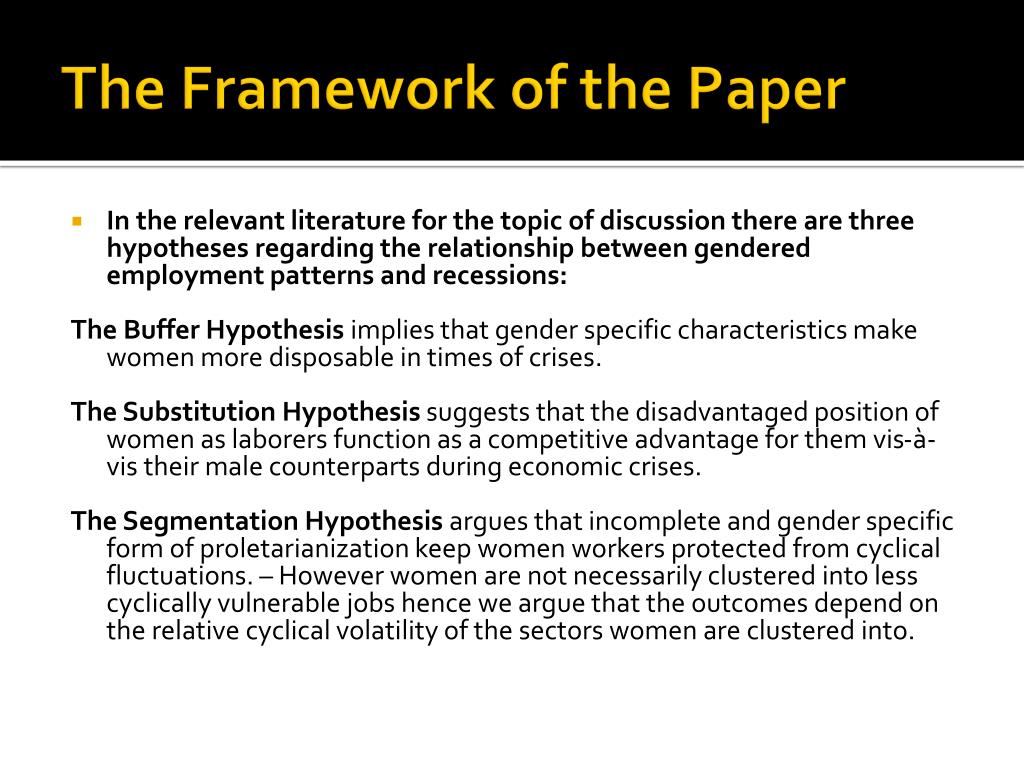 The Framework of the Paper

In the relevant literature for the topic of discussion there are three hypotheses regarding the relationship between gendered employment patterns and recessions:

The Buffer Hypothesis implies that gender specific characteristics make women more disposable in times of crises.

The Substitution Hypothesis suggests that the disadvantaged position of women as laborers function as a competitive advantage for them vis-à-vis their male counterparts during economic crises.

The Segmentation Hypothesis argues that incomplete and gender specific form of proletarianization keep women workers protected from cyclical fluctuations. – However women are not necessarily clustered into less cyclically vulnerable jobs hence we argue that the outcomes depend on the relative cyclical volatility of the sectors women are clustered into.